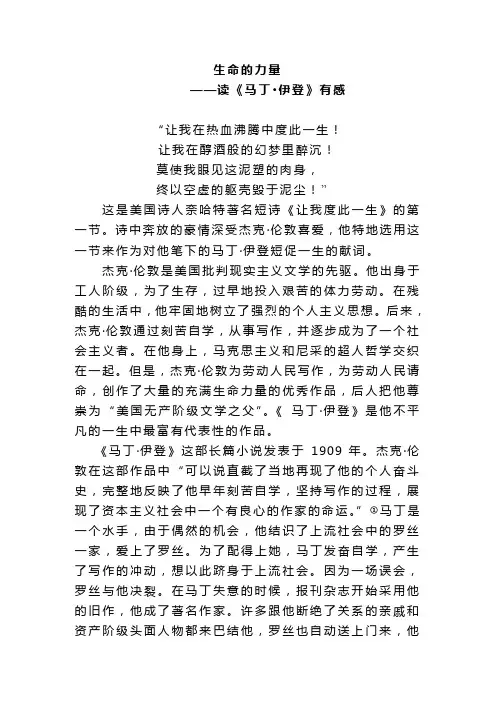 生命的力量
——读《马丁·伊登》有感

“让我在热血沸腾中度此一生！
让我在醇酒般的幻梦里醉沉！
莫使我眼见这泥塑的肉身，
终以空虚的躯壳毁于泥尘！”

这是美国诗人奈哈特著名短诗《让我度此一生》的第一节。诗中奔放的豪情深受杰克·伦敦喜爱，他特地选用这一节来作为对他笔下的马丁·伊登短促一生的献词。

杰克·伦敦是美国批判现实主义文学的先驱。他出身于工人阶级，为了生存，过早地投入艰苦的体力劳动。在残酷的生活中，他牢固地树立了强烈的个人主义思想。后来，杰克·伦敦通过刻苦自学，从事写作，并逐步成为了一个社会主义者。在他身上，马克思主义和尼采的超人哲学交织在一起。但是，杰克·伦敦为劳动人民写作，为劳动人民请命，创作了大量的充满生命力量的优秀作品，后人把他尊崇为“美国无产阶级文学之父”。《 马丁·伊登》是他不平凡的一生中最富有代表性的作品。

《马丁·伊登》这部长篇小说发表于 1909 年。杰克·伦敦在这部作品中“可以说直截了当地再现了他的个人奋斗史，完整地反映了他早年刻苦自学，坚持写作的过程，展现了资本主义社会中一个有良心的作家的命运。”①马丁是一个水手，由于偶然的机会，他结识了上流社会中的罗丝一家，爱上了罗丝。为了配得上她，马丁发奋自学，产生了写作的冲动，想以此跻身于上流社会。因为一场误会，罗丝与他决裂。在马丁失意的时候，报刊杂志开始采用他的旧作，他成了著名作家。许多跟他断绝了关系的亲戚和资产阶级头面人物都来巴结他，罗丝也自动送上门来，他